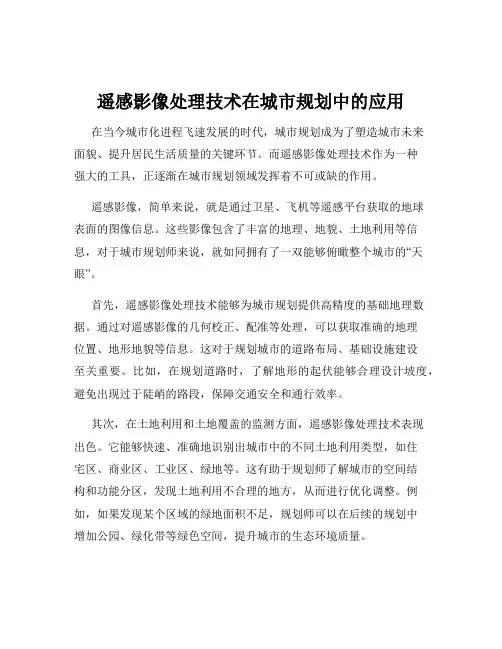 遥感影像处理技术在城市规划中的应用

在当今城市化进程飞速发展的时代，城市规划成为了塑造城市未来面貌、提升居民生活质量的关键环节。而遥感影像处理技术作为一种强大的工具，正逐渐在城市规划领域发挥着不可或缺的作用。

遥感影像，简单来说，就是通过卫星、飞机等遥感平台获取的地球表面的图像信息。这些影像包含了丰富的地理、地貌、土地利用等信息，对于城市规划师来说，就如同拥有了一双能够俯瞰整个城市的“天眼”。

首先，遥感影像处理技术能够为城市规划提供高精度的基础地理数据。通过对遥感影像的几何校正、配准等处理，可以获取准确的地理位置、地形地貌等信息。这对于规划城市的道路布局、基础设施建设至关重要。比如，在规划道路时，了解地形的起伏能够合理设计坡度，避免出现过于陡峭的路段，保障交通安全和通行效率。

其次，在土地利用和土地覆盖的监测方面，遥感影像处理技术表现出色。它能够快速、准确地识别出城市中的不同土地利用类型，如住宅区、商业区、工业区、绿地等。这有助于规划师了解城市的空间结构和功能分区，发现土地利用不合理的地方，从而进行优化调整。例如，如果发现某个区域的绿地面积不足，规划师可以在后续的规划中增加公园、绿化带等绿色空间，提升城市的生态环境质量。